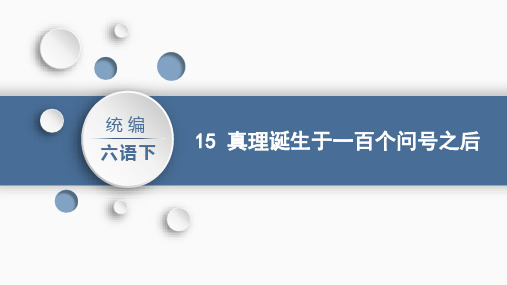 统编
六语下

15 真理诞生于一百个问号之后